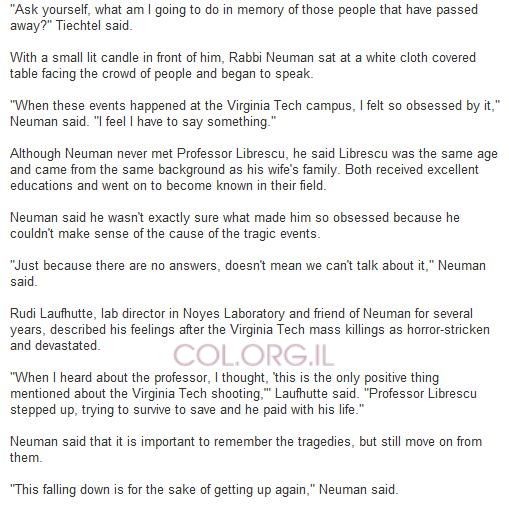 "Ask yourself, what am I going to do in memory of those people that have passed away?" Tiechtel said.

With a small lit candle in front of him, Rabbi Neuman sat at a white cloth covered table facing the crowd of people and began to speak.

"When these events happened at the Virginia Tech campus, I felt so obsessed by it," Neuman said. "I feel I have to say something."

Although Neuman never met Professor Librescu, he said Librescu was the same age and came from the same background as his wife's family. Both received excellent educations and went on to become known in their field.

Neuman said he wasn't exactly sure what made him so obsessed because he couldn't make sense of the cause of the tragic events.

"Just because there are no answers, doesn't mean we can't talk about it," Neuman said.

Rudi Laufhutte, lab director in Noyes Laboratory and friend of Neuman for several years, described his feelings after the Virginia Tech mass killings as horror-stricken and devastated.

COL.ORG.IL

"When I heard about the professor, I thought, 'this is the only positive thing mentioned about the Virginia Tech shooting,'" Laufhutte said. "Professor Librescu stepped up, trying to survive to save and he paid with his life."

Neuman said that it is important to remember the tragedies, but still move on from them.

"This falling down is for the sake of getting up again," Neuman said.